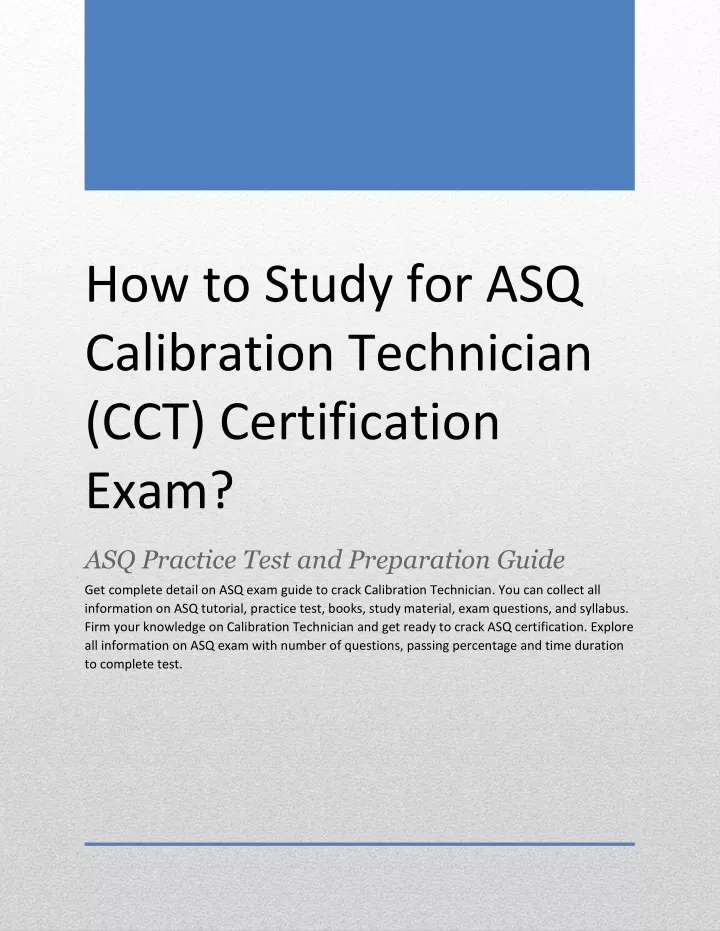 How to Study for ASQ Calibration Technician (CCT) Certification Exam?

ASQ Practice Test and Preparation Guide

Get complete detail on ASQ exam guide to crack Calibration Technician. You can collect all information on ASQ tutorial, practice test, books, study material, exam questions, and syllabus. Firm your knowledge on Calibration Technician and get ready to crack ASQ certification. Explore all information on ASQ exam with number of questions, passing percentage and time duration to complete test.